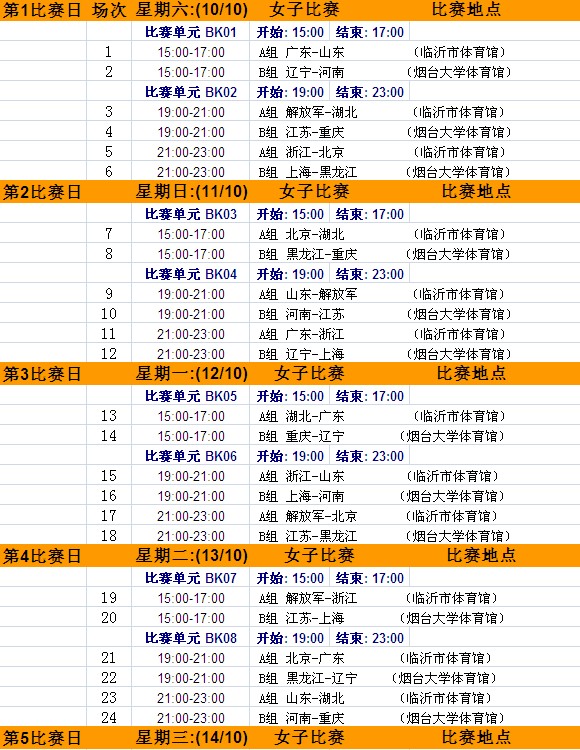 | 第1比赛日 | 场次 | 星期六:(10/10) | 女子比赛 | 比赛地点 |
|---|---|---|---|---|
| | | 比赛单元 BK01 | 开始: 15:00 结束: 17:00 | |
| | 1 | 15:00-17:00 | A组 广东-山东 | (临沂市体育馆) |
| | 2 | 15:00-17:00 | B组 辽宁-河南 | (烟台大学体育馆) |
| | | 比赛单元 BK02 | 开始: 19:00 结束: 23:00 | |
| | 3 | 19:00-21:00 | A组 解放军-湖北 | (临沂市体育馆) |
| | 4 | 19:00-21:00 | B组 江苏-重庆 | (烟台大学体育馆) |
| | 5 | 21:00-23:00 | A组 浙江-北京 | (临沂市体育馆) |
| | 6 | 21:00-23:00 | B组 上海-黑龙江 | (烟台大学体育馆) |
| 第2比赛日 | | 星期日:(11/10) | 女子比赛 | 比赛地点 |
| | | 比赛单元 BK03 | 开始: 15:00 结束: 17:00 | |
| | 7 | 15:00-17:00 | A组 北京-湖北 | (临沂市体育馆) |
| | 8 | 15:00-17:00 | B组 黑龙江-重庆 | (烟台大学体育馆) |
| | | 比赛单元 BK04 | 开始: 19:00 结束: 23:00 | |
| | 9 | 19:00-21:00 | A组 山东-解放军 | (临沂市体育馆) |
| | 10 | 19:00-21:00 | B组 河南-江苏 | (烟台大学体育馆) |
| | 11 | 21:00-23:00 | A组 广东-浙江 | (临沂市体育馆) |
| | 12 | 21:00-23:00 | B组 辽宁-上海 | (烟台大学体育馆) |
| 第3比赛日 | | 星期一:(12/10) | 女子比赛 | 比赛地点 |
| | | 比赛单元 BK05 | 开始: 15:00 结束: 17:00 | |
| | 13 | 15:00-17:00 | A组 湖北-广东 | (临沂市体育馆) |
| | 14 | 15:00-17:00 | B组 重庆-辽宁 | (烟台大学体育馆) |
| | | 比赛单元 BK06 | 开始: 19:00 结束: 23:00 | |
| | 15 | 19:00-21:00 | A组 浙江-山东 | (临沂市体育馆) |
| | 16 | 19:00-21:00 | B组 上海-河南 | (烟台大学体育馆) |
| | 17 | 21:00-23:00 | A组 解放军-北京 | (临沂市体育馆) |
| | 18 | 21:00-23:00 | B组 江苏-黑龙江 | (烟台大学体育馆) |
| 第4比赛日 | | 星期二:(13/10) | 女子比赛 | 比赛地点 |
| | | 比赛单元 BK07 | 开始: 15:00 结束: 17:00 | |
| | 19 | 15:00-17:00 | A组 解放军-浙江 | (临沂市体育馆) |
| | 20 | 15:00-17:00 | B组 江苏-上海 | (烟台大学体育馆) |
| | | 比赛单元 BK08 | 开始: 19:00 结束: 23:00 | |
| | 21 | 19:00-21:00 | A组 北京-广东 | (临沂市体育馆) |
| | 22 | 19:00-21:00 | B组 黑龙江-辽宁 | (烟台大学体育馆) |
| | 23 | 21:00-23:00 | A组 山东-湖北 | (临沂市体育馆) |
| | 24 | 21:00-23:00 | B组 河南-重庆 | (烟台大学体育馆) |
| 第5比赛日 | | 星期三:(14/10) | 女子比赛 | 比赛地点 |